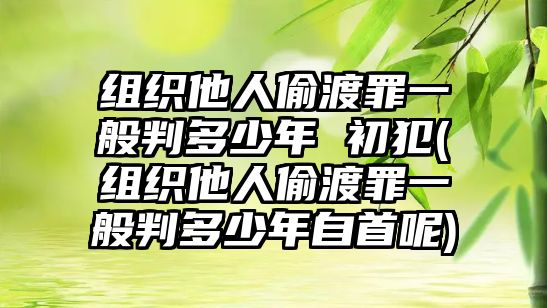 组织他人偷渡罪一般判多少年 初犯(组织他人偷渡罪一般判多少年自首呢)